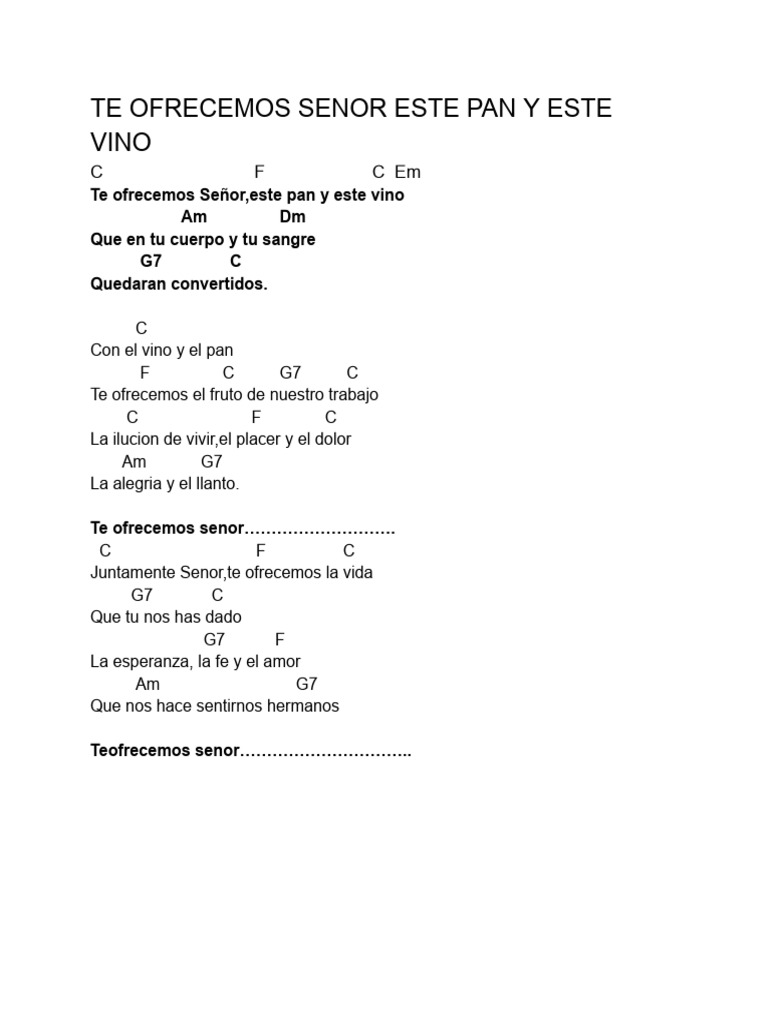 TE OFRECEMOS SENOR ESTE PAN Y ESTE VINO

C F C Em
Te ofrecemos Señor,este pan y este vino
Am Dm
Que en tu cuerpo y tu sangre
G7 C
Quedaran convertidos.

C
Con el vino y el pan
F C G7 C
Te ofrecemos el fruto de nuestro trabajo
C F C
La ilucion de vivir,el placer y el dolor
Am G7
La alegria y el llanto.

Te ofrecemos senor……………………….
C F C
Juntamente Senor,te ofrecemos la vida
G7 C
Que tu nos has dado
G7 F
La esperanza, la fe y el amor
Am G7
Que nos hace sentirnos hermanos

Teofrecemos senor…………………………..